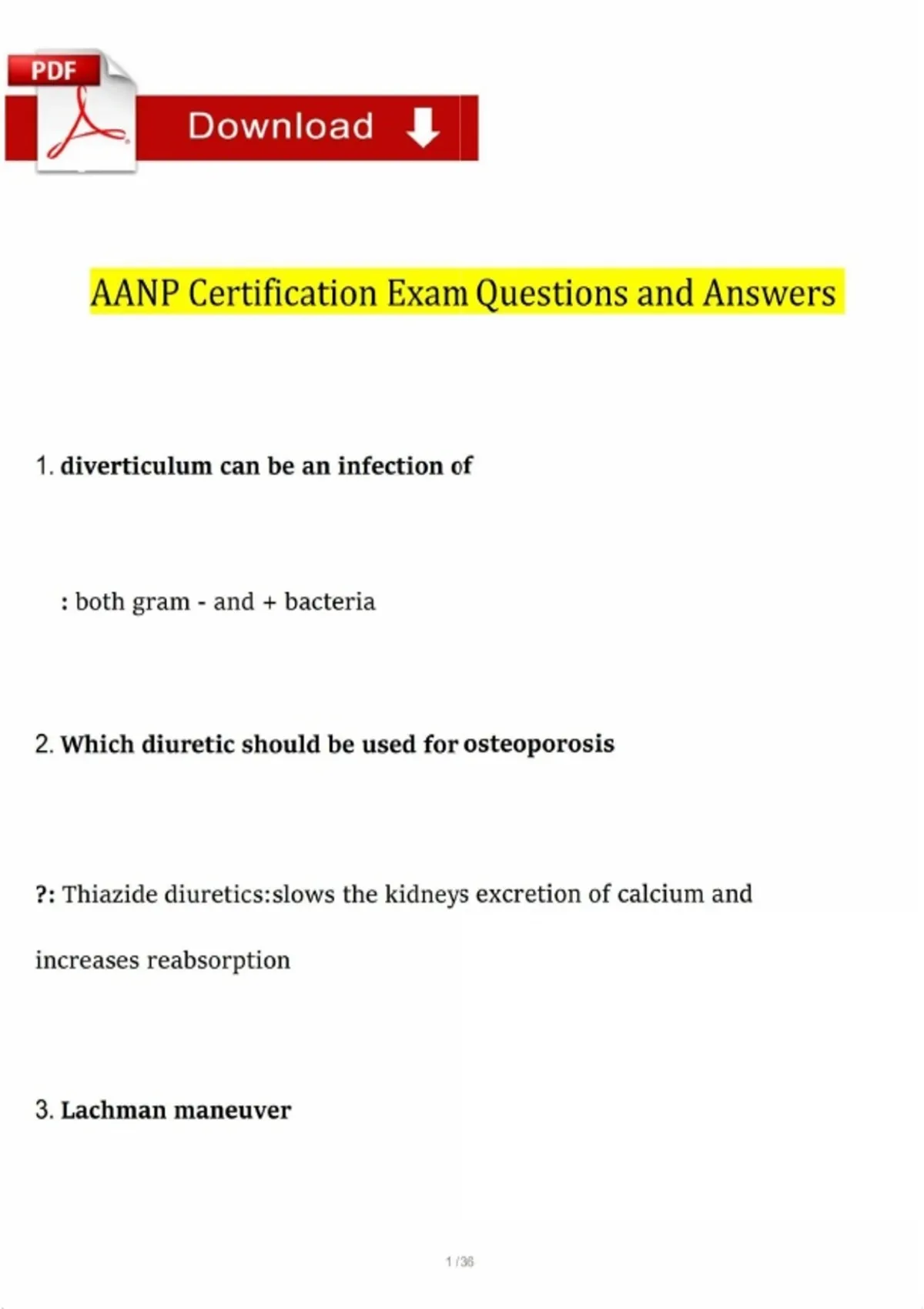 PDF

Download

AANP Certification Exam Questions and Answers

1. diverticulum can be an infection of

: both gram - and + bacteria

2. Which diuretic should be used for osteoporosis

?: Thiazide diuretics:slows the kidneys excretion of calcium and increases reabsorption

3. Lachman maneuver

1 / 36